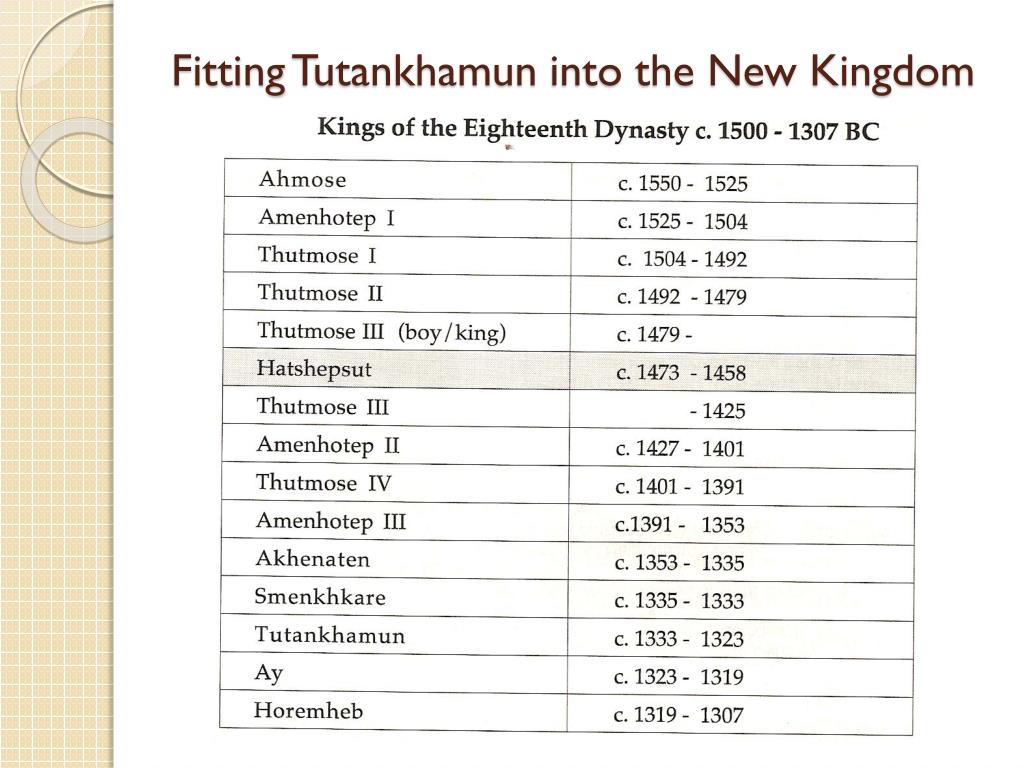 Fitting Tutankhamun into the New Kingdom

Kings of the Eighteenth Dynasty c. 1500 - 1307 BC

| | |
|---|---|
| Ahmose | c. 1550 - 1525 |
| Amenhotep I | c. 1525 - 1504 |
| Thutmose I | c. 1504 - 1492 |
| Thutmose II | c. 1492 - 1479 |
| Thutmose III (boy/king) | c. 1479 - |
| Hatshepsut | c. 1473 - 1458 |
| Thutmose III | - 1425 |
| Amenhotep II | c. 1427 - 1401 |
| Thutmose IV | c. 1401 - 1391 |
| Amenhotep III | c.1391 - 1353 |
| Akhenaten | c. 1353 - 1335 |
| Smenkhkare | c. 1335 - 1333 |
| Tutankhamun | c. 1333 - 1323 |
| Ay | c. 1323 - 1319 |
| Horemheb | c. 1319 - 1307 |